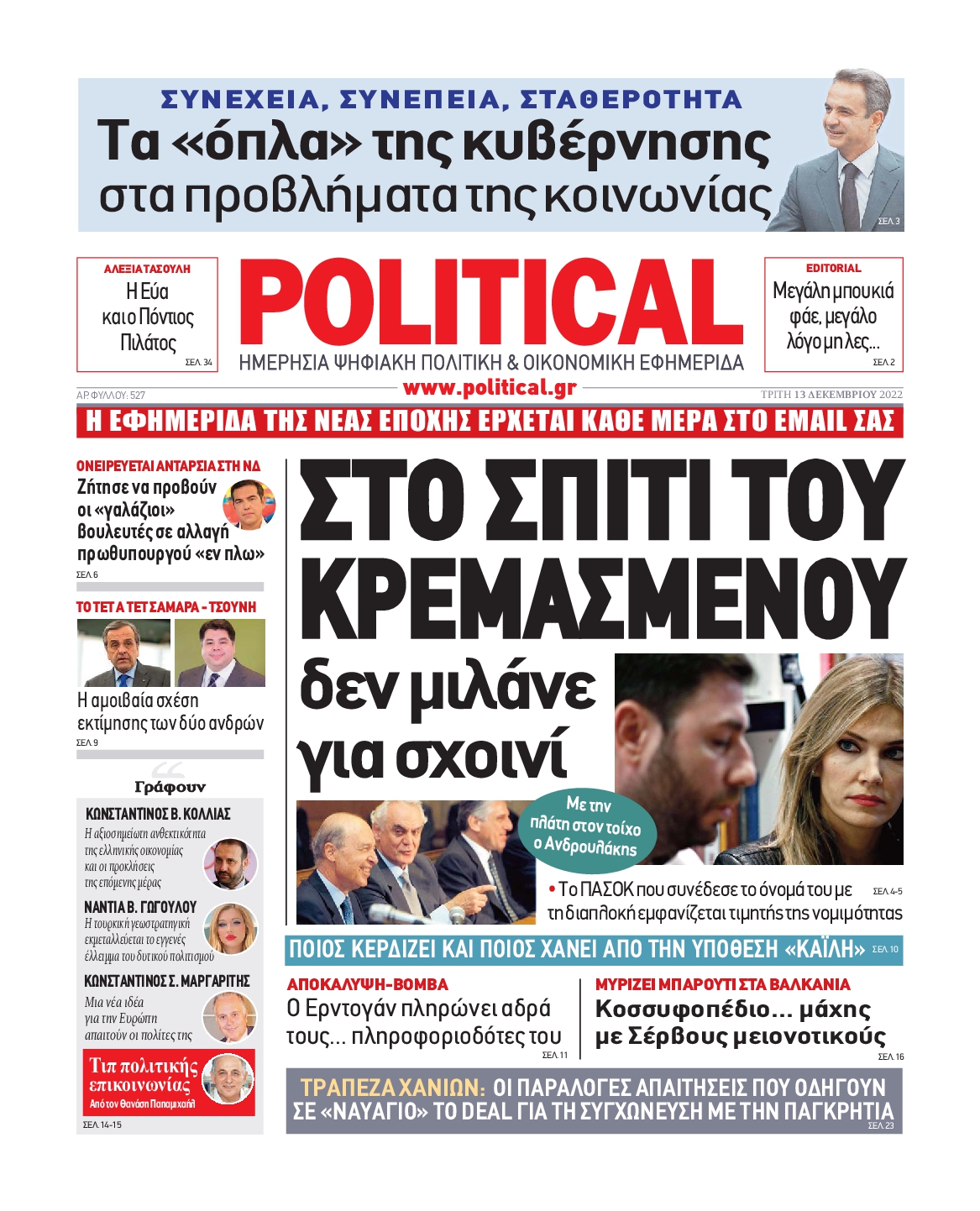 ΣΥΝΕΧΕΙΑ, ΣΥΝΕΠΕΙΑ, ΣΤΑΘΕΡΟΤΗΤΑ
Τα «όπλα» της κυβέρνησης στα προβλήματα της κοινωνίας
ΣΕΛ. 3

ΑΛΕΞΙΑ ΤΑΣΟΥΛΗ
Η Εύα και ο Πόντιος Πιλάτος
ΣΕΛ. 34

POLITICAL
ΗΜΕΡΗΣΙΑ ΨΗΦΙΑΚΗ ΠΟΛΙΤΙΚΗ & ΟΙΚΟΝΟΜΙΚΗ ΕΦΗΜΕΡΙΔΑ

EDITORIAL
Μεγάλη μπουκιά φάε, μεγάλο λόγο μη λες...
ΣΕΛ. 2

ΑΡ. ΦΥΛΛΟΥ: 527
www.political.gr
ΤΡΙΤΗ 13 ΔΕΚΕΜΒΡΙΟΥ 2022

Η ΕΦΗΜΕΡΙΔΑ ΤΗΣ ΝΕΑΣ ΕΠΟΧΗΣ ΕΡΧΕΤΑΙ ΚΑΘΕ ΜΕΡΑ ΣΤΟ EMAIL ΣΑΣ

ΟΝΕΙΡΕΥΕΤΑΙ ΑΝΤΑΡΣΙΑ ΣΤΗ ΝΔ
Ζήτησε να προβούν οι «γαλάζιοι» βουλευτές σε αλλαγή πρωθυπουργού «εν πλω»
ΣΕΛ. 6

ΤΟ ΤΕΤ Α ΤΕΤ ΣΑΜΑΡΑ - ΤΣΟΥΝΗ
Η αμοιβαία σχέση εκτίμησης των δύο ανδρών
ΣΕΛ. 9

Γράφουν
ΚΩΝΣΤΑΝΤΙΝΟΣ Β. ΚΟΛΛΙΑΣ
Η αξιοσημείωτη ανθεκτικότητα της ελληνικής οικονομίας και οι προκλήσεις της επόμενης μέρας
ΝΑΝΤΙΑ Β. ΓΩΓΟΥΛΟΥ
Η τουρκική γεωστρατηγική εκμεταλλεύεται το εγγενές έλλειμμα του δυτικού πολιτισμού
ΚΩΝΣΤΑΝΤΙΝΟΣ Σ. ΜΑΡΓΑΡΙΤΗΣ
Μια νέα ιδέα για την Ευρώπη απαιτούν οι πολίτες της

Τιπ πολιτικής επικοινωνίας
Από τον Θανάση Παπαμιχαήλ
ΣΕΛ. 14-15

ΣΤΟ ΣΠΙΤΙ ΤΟΥ ΚΡΕΜΑΣΜΕΝΟΥ
δεν μιλάνε για σχοινί

Με την πλάτη στον τοίχο ο Ανδρουλάκης

• Το ΠΑΣΟΚ που συνέδεσε το όνομά του με τη διαπλοκή εμφανίζεται τιμητής της νομιμότητας
ΣΕΛ. 4-5

ΠΟΙΟΣ ΚΕΡΔΙΖΕΙ ΚΑΙ ΠΟΙΟΣ ΧΑΝΕΙ ΑΠΟ ΤΗΝ ΥΠΟΘΕΣΗ «ΚΑΪΛΗ» ΣΕΛ. 10

ΑΠΟΚΑΛΥΨΗ-ΒΟΜΒΑ
Ο Ερντογάν πληρώνει αδρά τους... πληροφοριοδότες του
ΣΕΛ. 11

ΜΥΡΙΖΕΙ ΜΠΑΡΟΥΤΙ ΣΤΑ ΒΑΛΚΑΝΙΑ
Κοσσυφοπέδιο... μάχης με Σέρβους μειονοτικούς
ΣΕΛ. 16

ΤΡΑΠΕΖΑ ΧΑΝΙΩΝ: ΟΙ ΠΑΡΑΛΟΓΕΣ ΑΠΑΙΤΗΣΕΙΣ ΠΟΥ ΟΔΗΓΟΥΝ ΣΕ «ΝΑΥΑΓΙΟ» ΤΟ DEAL ΓΙΑ ΤΗ ΣΥΓΧΩΝΕΥΣΗ ΜΕ ΤΗΝ ΠΑΓΚΡΗΤΙΑ
ΣΕΛ. 23